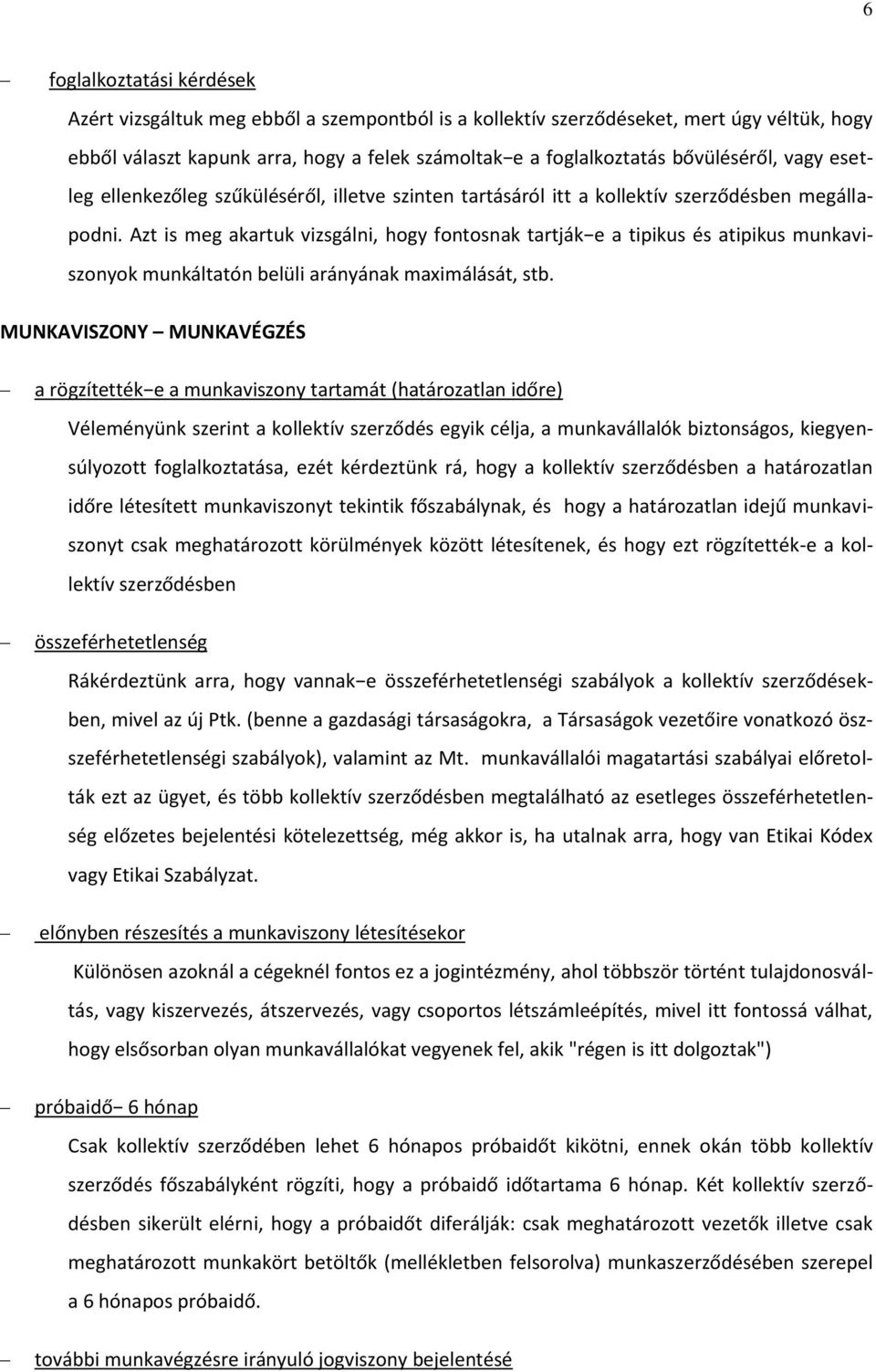 6

– foglalkoztatási kérdések

Azért vizsgáltuk meg ebből a szempontból is a kollektív szerződéseket, mert úgy véltük, hogy ebből választ kapunk arra, hogy a felek számoltak−e a foglalkoztatás bővüléséről, vagy esetleg ellenkezőleg szűküléséről, illetve szinten tartásáról itt a kollektív szerződésben megállapodni. Azt is meg akartuk vizsgálni, hogy fontosnak tartják−e a tipikus és atipikus munkaviszonyok munkáltatón belüli arányának maximálását, stb.

MUNKAVISZONY – MUNKAVÉGZÉS

– a rögzítették−e a munkaviszony tartamát (határozatlan időre)

Véleményünk szerint a kollektív szerződés egyik célja, a munkavállalók biztonságos, kiegyensúlyozott foglalkoztatása, ezét kérdeztünk rá, hogy a kollektív szerződésben a határozatlan időre létesített munkaviszonyt tekintik főszabálynak, és hogy a határozatlan idejű munkaviszonyt csak meghatározott körülmények között létesítenek, és hogy ezt rögzítették-e a kollektív szerződésben

– összeférhetetlenség

Rákérdeztünk arra, hogy vannak−e összeférhetetlenségi szabályok a kollektív szerződésekben, mivel az új Ptk. (benne a gazdasági társaságokra, a Társaságok vezetőire vonatkozó összeférhetetlenségi szabályok), valamint az Mt. munkavállalói magatartási szabályai előretolták ezt az ügyet, és több kollektív szerződésben megtalálható az esetleges összeférhetetlenség előzetes bejelentési kötelezettség, még akkor is, ha utalnak arra, hogy van Etikai Kódex vagy Etikai Szabályzat.

– előnyben részesítés a munkaviszony létesítésekor

Különösen azoknál a cégeknél fontos ez a jogintézmény, ahol többször történt tulajdonosváltás, vagy kiszervezés, átszervezés, vagy csoportos létszámleépítés, mivel itt fontossá válhat, hogy elsősorban olyan munkavállalókat vegyenek fel, akik "régen is itt dolgoztak")

– próbaidő− 6 hónap

Csak kollektív szerződében lehet 6 hónapos próbaidőt kikötni, ennek okán több kollektív szerződés főszabályként rögzíti, hogy a próbaidő időtartama 6 hónap. Két kollektív szerződésben sikerült elérni, hogy a próbaidőt diferálják: csak meghatározott vezetők illetve csak meghatározott munkakört betöltők (mellékletben felsorolva) munkaszerződésében szerepel a 6 hónapos próbaidő.

– további munkavégzésre irányuló jogviszony bejelentése